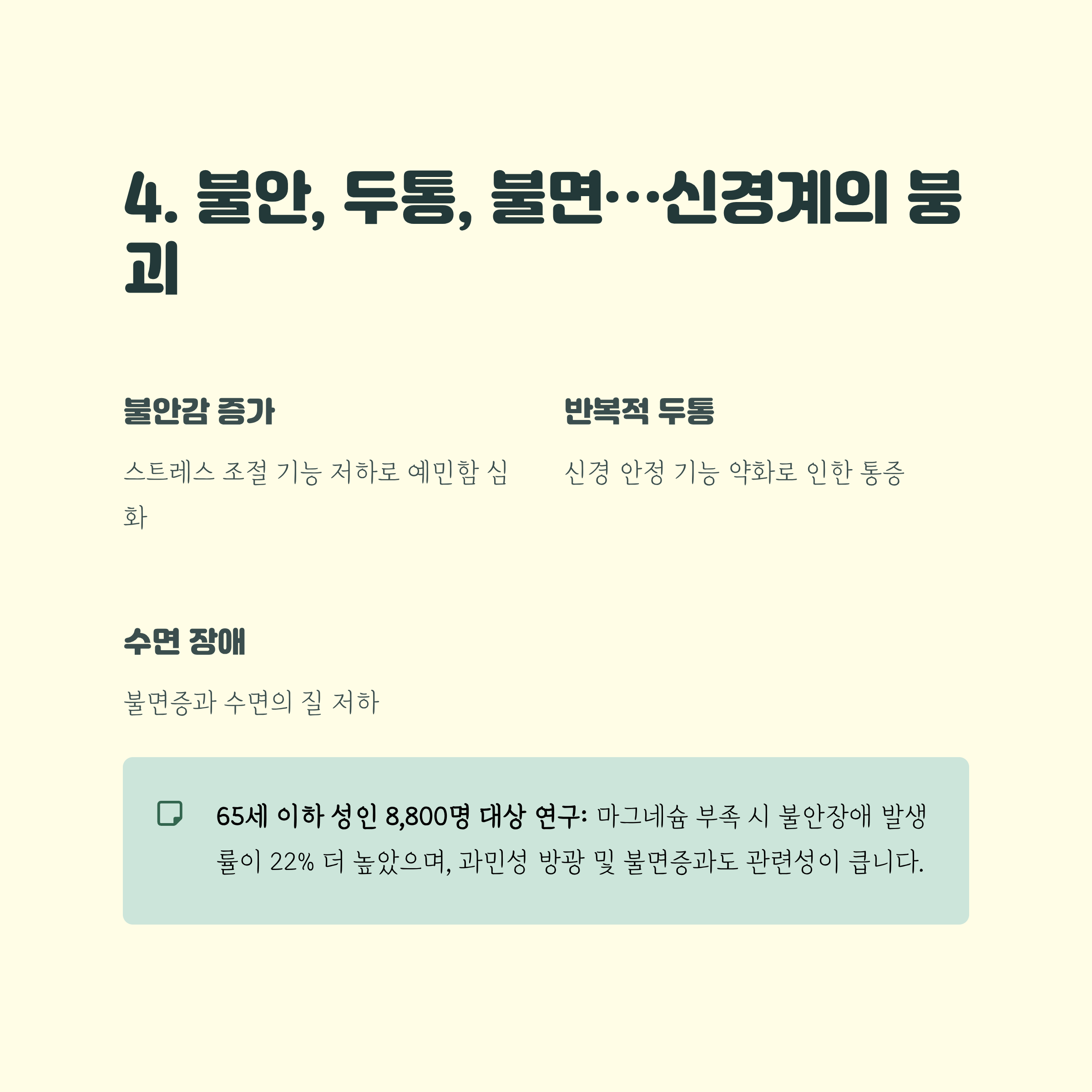 4. 불안, 두통, 불면…신경계의 붕괴

불안감 증가

스트레스 조절 기능 저하로 예민함 심화

반복적 두통

신경 안정 기능 약화로 인한 통증

수면 장애

불면증과 수면의 질 저하

65세 이하 성인 8,800명 대상 연구: 마그네슘 부족 시 불안장애 발생률이 22% 더 높았으며, 과민성 방광 및 불면증과도 관련성이 큽니다.